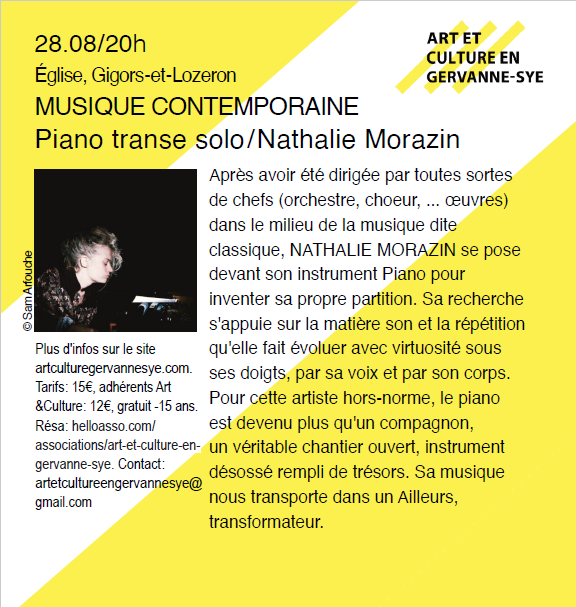 28.08/20h
Église, Gigors-et-Lozeron
MUSIQUE CONTEMPORAINE
Piano transe solo/Nathalie Morazin

ART ET CULTURE EN GERVANNE-SYE

© Sam Arfouche

Plus d'infos sur le site artculturegervannesye.com. Tarifs: 15€, adhérents Art &Culture: 12€, gratuit -15 ans. Résa: helloasso.com/associations/art-et-culture-en-gervanne-sye. Contact: artetcultureengervannesye@gmail.com

Après avoir été dirigée par toutes sortes de chefs (orchestre, choeur, ... œuvres) dans le milieu de la musique dite classique, NATHALIE MORAZIN se pose devant son instrument Piano pour inventer sa propre partition. Sa recherche s'appuie sur la matière son et la répétition qu'elle fait évoluer avec virtuosité sous ses doigts, par sa voix et par son corps. Pour cette artiste hors-norme, le piano est devenu plus qu'un compagnon, un véritable chantier ouvert, instrument désossé rempli de trésors. Sa musique nous transporte dans un Ailleurs, transformateur.